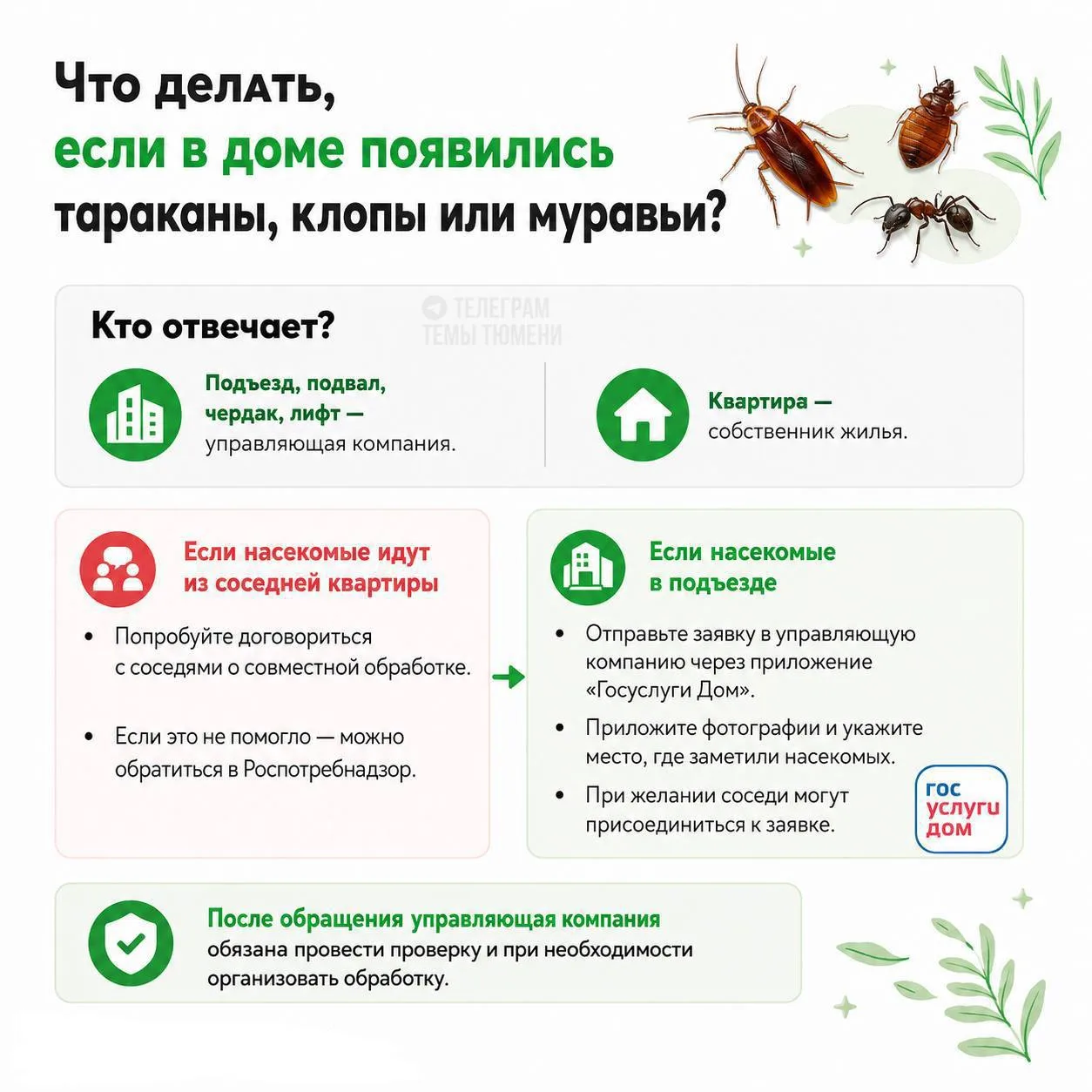 Что делать, если в доме появились тараканы, клопы или муравьи?

Кто отвечает?

ТЕЛЕГРАМ ТЕМЫ ТЮМЕНИ

Подъезд, подвал, чердак, лифт — управляющая компания.

Квартира — собственник жилья.

Если насекомые идут из соседней квартиры

• Попробуйте договориться с соседями о совместной обработке.

• Если это не помогло — можно обратиться в Роспотребнадзор.

Если насекомые в подъезде

• Отправьте заявку в управляющую компанию через приложение «Госуслуги Дом».

• Приложите фотографии и укажите место, где заметили насекомых.

• При желании соседи могут присоединиться к заявке.

гос услуги дом

После обращения управляющая компания обязана провести проверку и при необходимости организовать обработку.